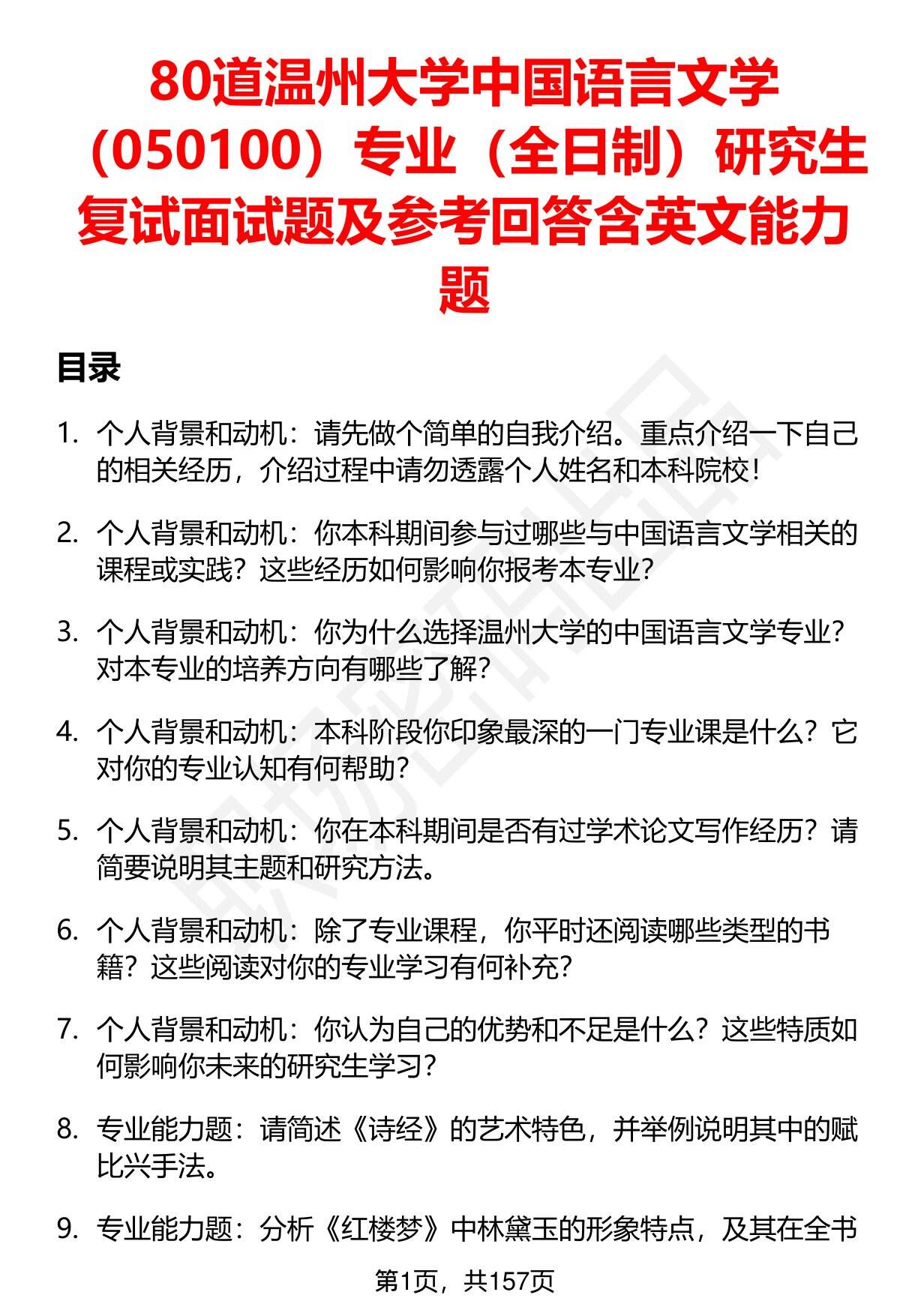 80道温州大学中国语言文学（050100）专业（全日制）研究生复试面试题及参考回答含英文能力题

目录

1. 个人背景和动机：请先做个简单的自我介绍。重点介绍一下自己的相关经历，介绍过程中请勿透露个人姓名和本科院校！

2. 个人背景和动机：你本科期间参与过哪些与中国语言文学相关的课程或实践？这些经历如何影响你报考本专业？

3. 个人背景和动机：你为什么选择温州大学的中国语言文学专业？对本专业的培养方向有哪些了解？

4. 个人背景和动机：本科阶段你印象最深的一门专业课是什么？它对你的专业认知有何帮助？

5. 个人背景和动机：你在本科期间是否有过学术论文写作经历？请简要说明其主题和研究方法。

6. 个人背景和动机：除了专业课程，你平时还阅读哪些类型的书籍？这些阅读对你的专业学习有何补充？

7. 个人背景和动机：你认为自己的优势和不足是什么？这些特质如何影响你未来的研究生学习？

8. 专业能力题：请简述《诗经》的艺术特色，并举例说明其中的赋比兴手法。

9. 专业能力题：分析《红楼梦》中林黛玉的形象特点，及其在全书

第1页，共157页